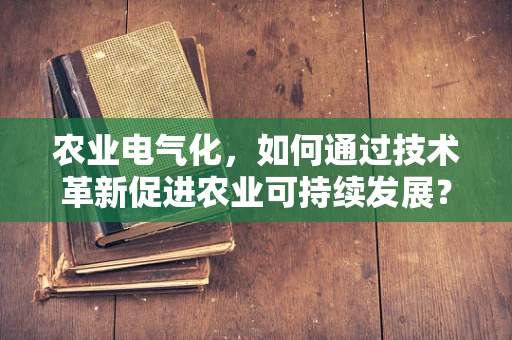 农业电气化，如何通过技术革新促进农业可持续发展?